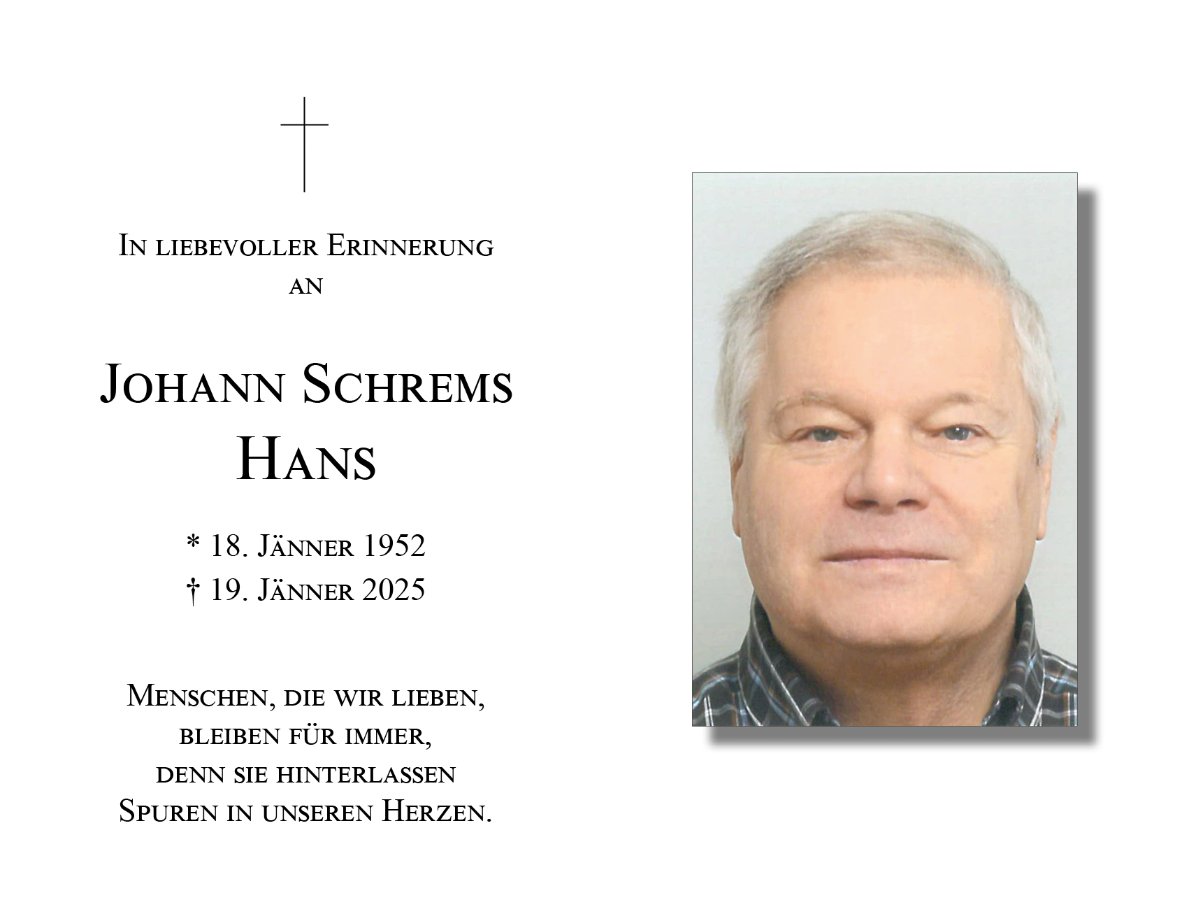 In liebevoller Erinnerung
an

Johann Schrems
Hans

* 18. Jänner 1952
† 19. Jänner 2025

Menschen, die wir lieben,
bleiben für immer,
denn sie hinterlassen
Spuren in unseren Herzen.